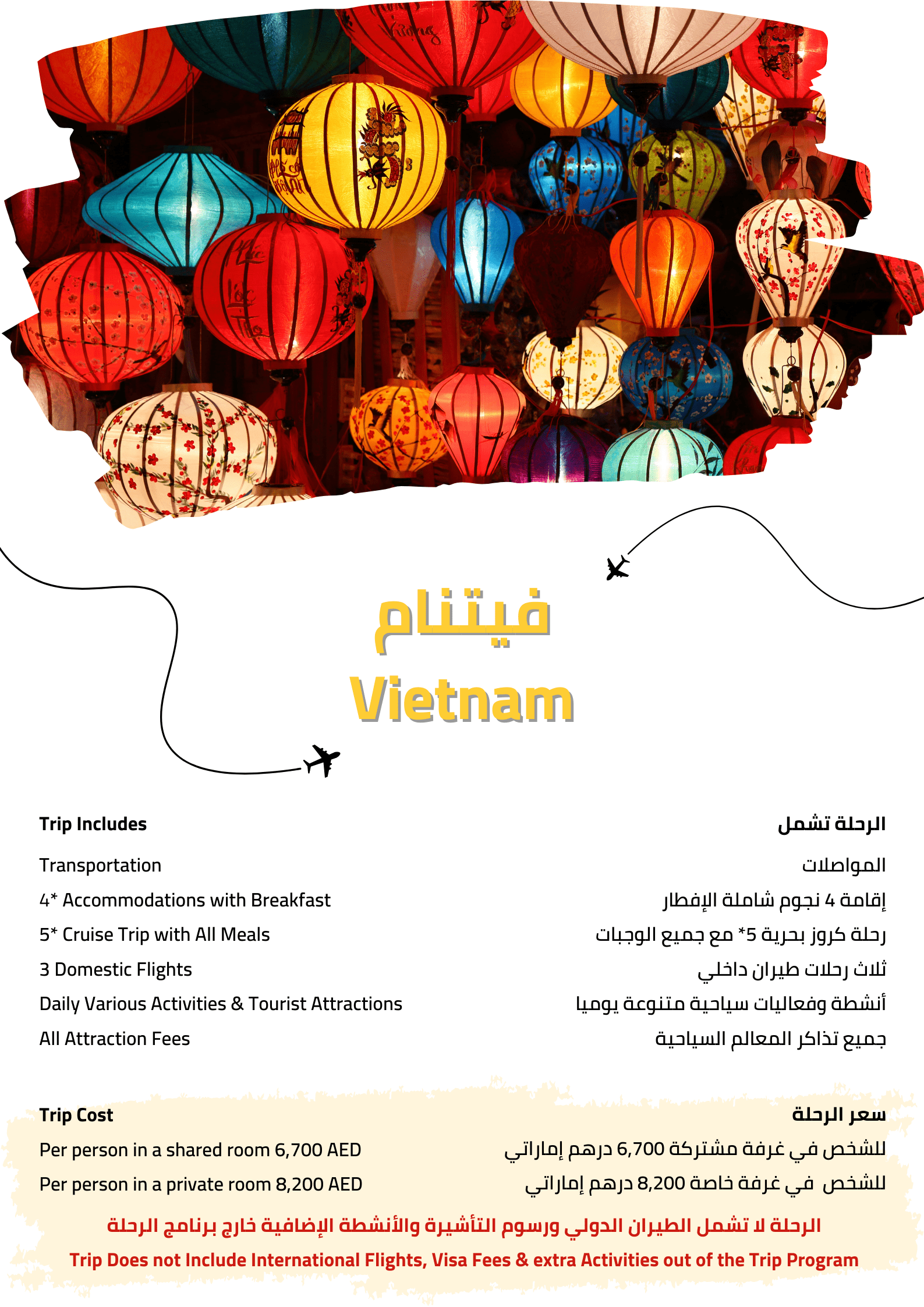 فيتنام

Vietnam

Trip Includes

Transportation

4* Accommodations with Breakfast

5* Cruise Trip with All Meals

3 Domestic Flights

Daily Various Activities & Tourist Attractions

All Attraction Fees

الرحلة تشمل

المواصلات

إقامة 4 نجوم شاملة الإفطار

رحلة كروز بحرية 5* مع جميع الوجبات

ثلاث رحلات طيران داخلي

أنشطة وفعاليات سياحية متنوعة يوميا

جميع تذاكر المعالم السياحية

Trip Cost

Per person in a shared room 6,700 AED

Per person in a private room 8,200 AED

سعر الرحلة

للشخص في غرفة مشتركة 6,700 درهم إماراتي

للشخص في غرفة خاصة 8,200 درهم إماراتي

الرحلة لا تشمل الطيران الدولي ورسوم التأشيرة والأنشطة الإضافية خارج برنامج الرحلة

Trip Does not Include International Flights, Visa Fees & extra Activities out of the Trip Program